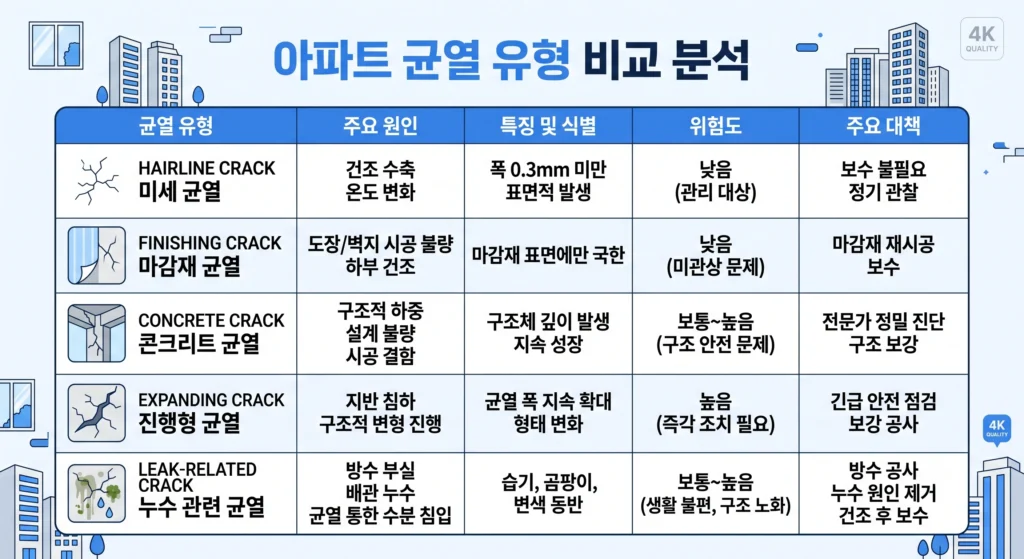 4K QUALITY

아파트 균열 유형 비교 분석

| 균열 유형 | 주요 원인 | 특징 및 식별 | 위험도 | 주요 대책 |
|---|---|---|---|---|
| HAIRLINE CRACK 미세 균열 | 건조 수축 온도 변화 | 폭 0.3mm 미만 표면적 발생 | 낮음 (관리 대상) | 보수 불필요 정기 관찰 |
| FINISHING CRACK 마감재 균열 | 도장/벽지 시공 불량 하부 건조 | 마감재 표면에만 국한 | 낮음 (미관상 문제) | 마감재 재시공 보수 |
| CONCRETE CRACK 콘크리트 균열 | 구조적 하중 설계 불량 시공 결함 | 구조체 깊이 발생 지속 성장 | 보통~높음 (구조 안전 문제) | 전문가 정밀 진단 구조 보강 |
| EXPANDING CRACK 진행형 균열 | 지반 침하 구조적 변형 진행 | 균열 폭 지속 확대 형태 변화 | 높음 (즉각 조치 필요) | 긴급 안전 점검 보강 공사 |
| LEAK-RELATED CRACK 누수 관련 균열 | 방수 부실 배관 누수 균열 통한 수분 침입 | 습기, 곰팡이, 변색 동반 | 보통~높음 (생활 불편, 구조 노화) | 방수 공사 누수 원인 제거 건조 후 보수 |

4K QUALITY